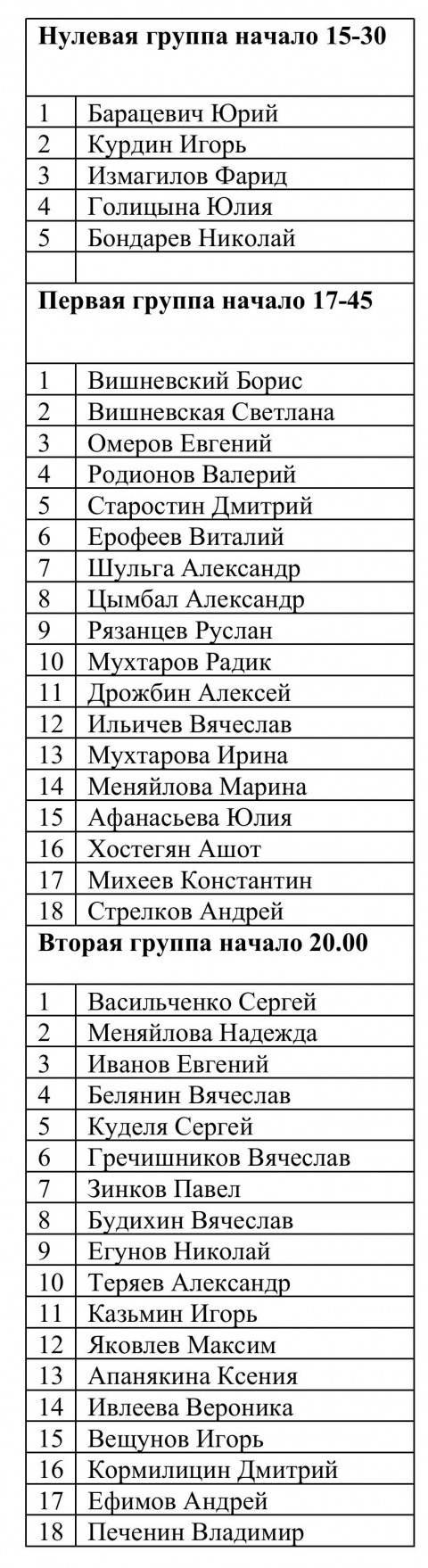 | Нулевая группа начало 15-30 | |
|---|---|
| 1 | Барацевич Юрий |
| 2 | Курдин Игорь |
| 3 | Измагилов Фарид |
| 4 | Голицына Юлия |
| 5 | Бондарев Николай |
| | |
| **Первая группа начало 17-45** | |
| 1 | Вишневский Борис |
| 2 | Вишневская Светлана |
| 3 | Омеров Евгений |
| 4 | Родионов Валерий |
| 5 | Старостин Дмитрий |
| 6 | Ерофеев Виталий |
| 7 | Шульга Александр |
| 8 | Цымбал Александр |
| 9 | Рязанцев Руслан |
| 10 | Мухтаров Радик |
| 11 | Дрожбин Алексей |
| 12 | Ильичев Вячеслав |
| 13 | Мухтарова Ирина |
| 14 | Меняйлова Марина |
| 15 | Афанасьева Юлия |
| 16 | Хостегян Ашот |
| 17 | Михеев Константин |
| 18 | Стрелков Андрей |
| **Вторая группа начало 20.00** | |
| 1 | Васильченко Сергей |
| 2 | Меняйлова Надежда |
| 3 | Иванов Евгений |
| 4 | Белянин Вячеслав |
| 5 | Куделя Сергей |
| 6 | Гречишников Вячеслав |
| 7 | Зинков Павел |
| 8 | Будихин Вячеслав |
| 9 | Егунов Николай |
| 10 | Теряев Александр |
| 11 | Казьмин Игорь |
| 12 | Яковлев Максим |
| 13 | Апанякина Ксения |
| 14 | Ивлеева Вероника |
| 15 | Вещунов Игорь |
| 16 | Кормилицин Дмитрий |
| 17 | Ефимов Андрей |
| 18 | Печенин Владимир |